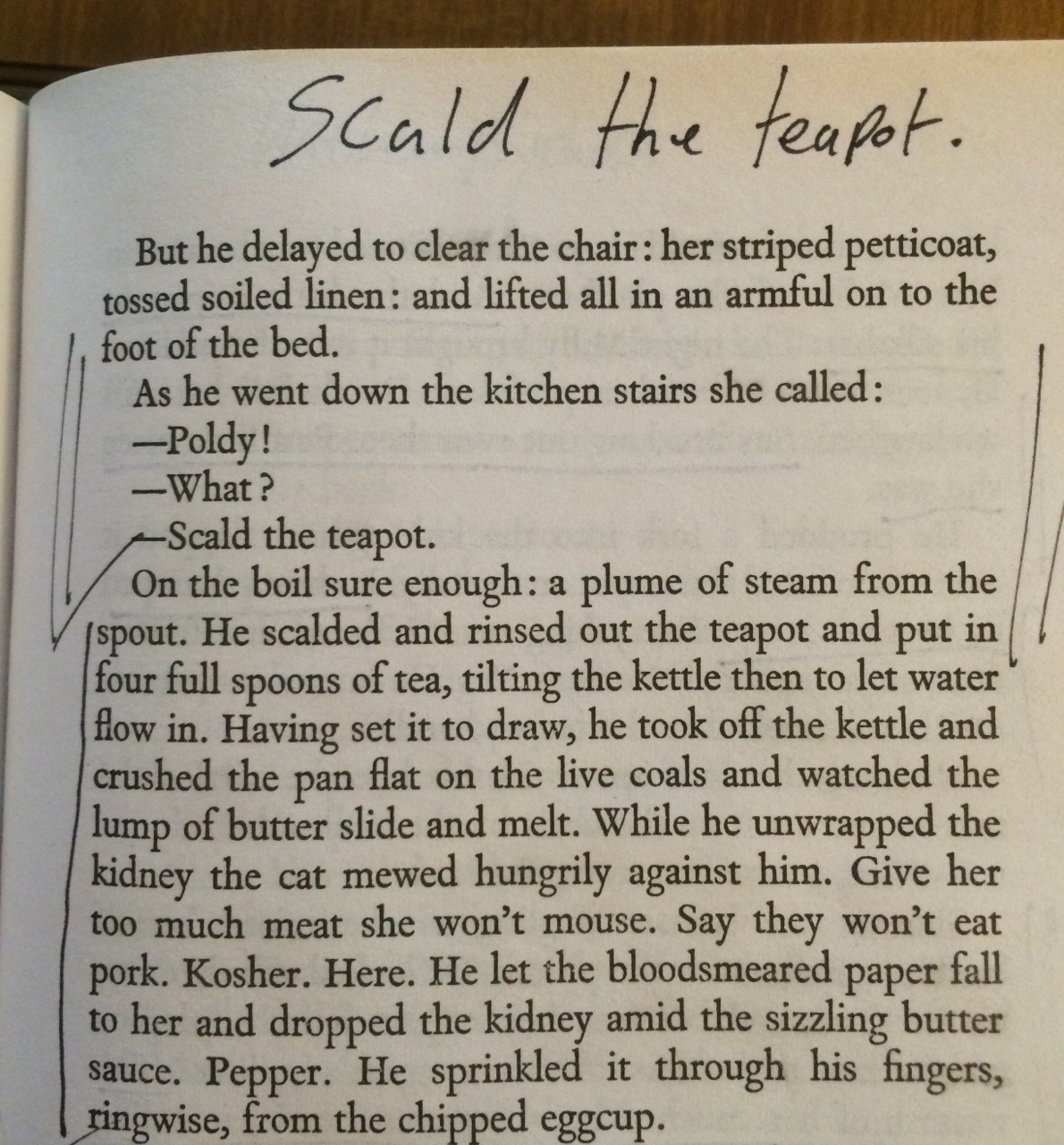 Scald the teapot.

But he delayed to clear the chair: her striped petticoat, tossed soiled linen: and lifted all in an armful on to the foot of the bed.

As he went down the kitchen stairs she called:

—Poldy!

—What?

—Scald the teapot.

On the boil sure enough: a plume of steam from the spout. He scalded and rinsed out the teapot and put in four full spoons of tea, tilting the kettle then to let water flow in. Having set it to draw, he took off the kettle and crushed the pan flat on the live coals and watched the lump of butter slide and melt. While he unwrapped the kidney the cat mewed hungrily against him. Give her too much meat she won't mouse. Say they won't eat pork. Kosher. Here. He let the bloodsmeared paper fall to her and dropped the kidney amid the sizzling butter sauce. Pepper. He sprinkled it through his fingers, ringwise, from the chipped eggcup.